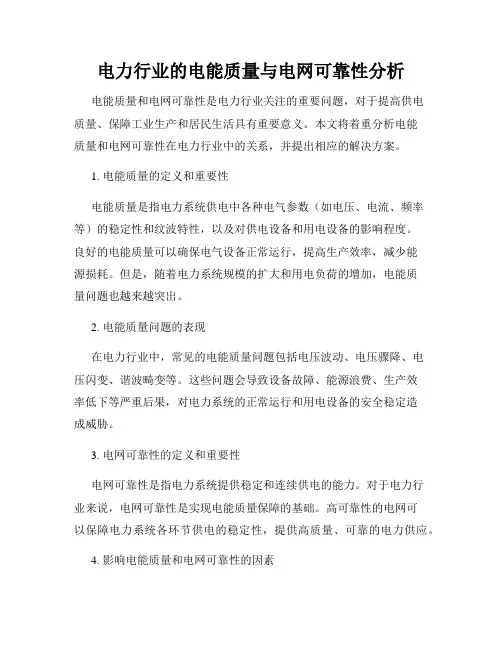 电力行业的电能质量与电网可靠性分析

电能质量和电网可靠性是电力行业关注的重要问题，对于提高供电质量、保障工业生产和居民生活具有重要意义。本文将着重分析电能质量和电网可靠性在电力行业中的关系，并提出相应的解决方案。

1. 电能质量的定义和重要性

电能质量是指电力系统供电中各种电气参数（如电压、电流、频率等）的稳定性和纹波特性，以及对供电设备和用电设备的影响程度。良好的电能质量可以确保电气设备正常运行，提高生产效率，减少能源损耗。但是，随着电力系统规模的扩大和用电负荷的增加，电能质量问题也越来越突出。

2. 电能质量问题的表现

在电力行业中，常见的电能质量问题包括电压波动、电压骤降、电压闪变、谐波畸变等。这些问题会导致设备故障、能源浪费、生产效率低下等严重后果，对电力系统的正常运行和用电设备的安全稳定造成威胁。

3. 电网可靠性的定义和重要性

电网可靠性是指电力系统提供稳定和连续供电的能力。对于电力行业来说，电网可靠性是实现电能质量保障的基础。高可靠性的电网可以保障电力系统各环节供电的稳定性，提供高质量、可靠的电力供应。

4. 影响电能质量和电网可靠性的因素